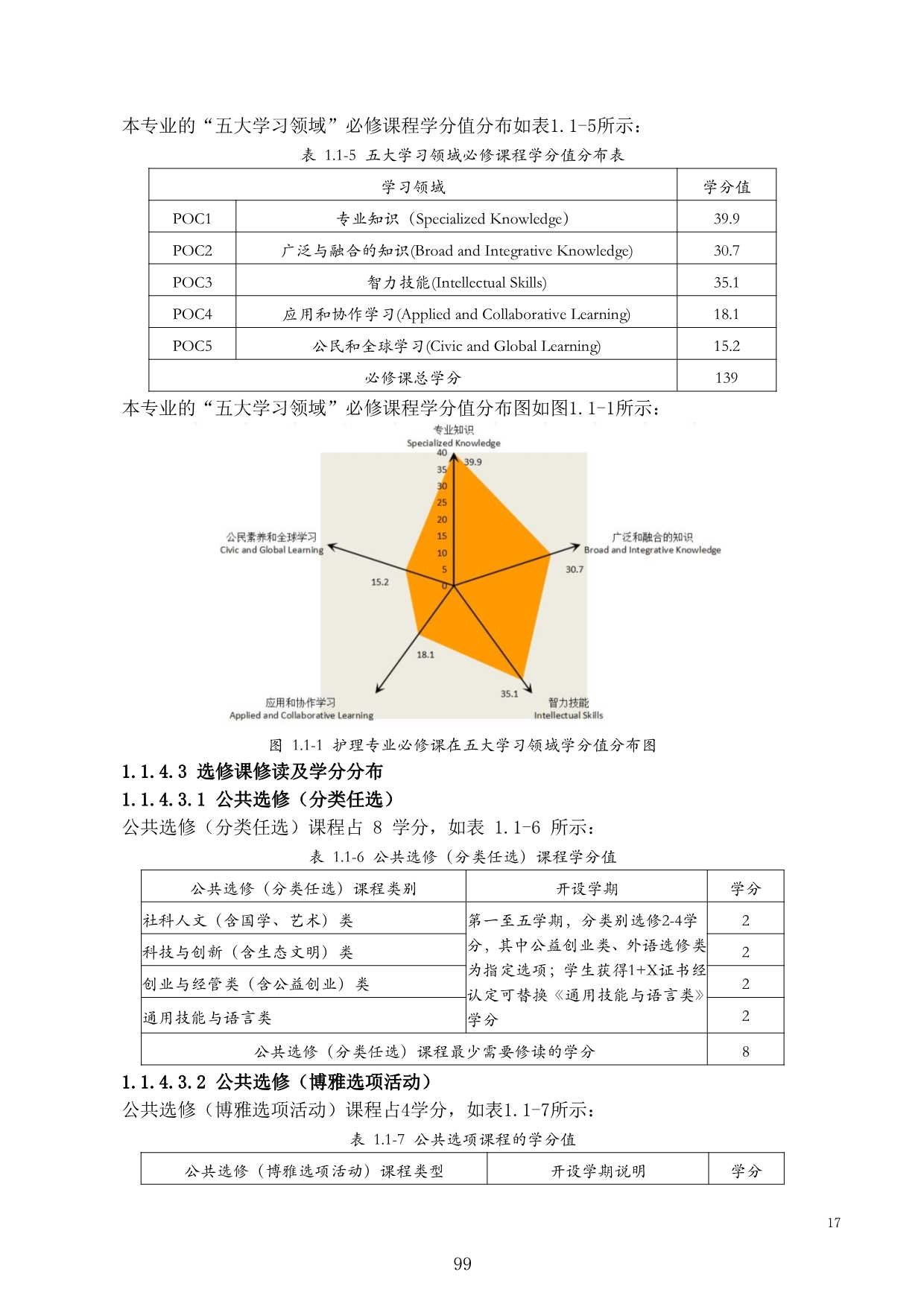 本专业的“五大学习领域”必修课程学分值分布如表1.1-5所示：

表 1.1-5 五大学习领域必修课程学分值分布表

| 学习领域 | | 学分值 |
|---|---|---|
| POC1 | 专业知识（Specialized Knowledge） | 39.9 |
| POC2 | 广泛与融合的知识(Broad and Integrative Knowledge) | 30.7 |
| POC3 | 智力技能(Intellectual Skills) | 35.1 |
| POC4 | 应用和协作学习(Applied and Collaborative Learning) | 18.1 |
| POC5 | 公民和全球学习(Civic and Global Learning) | 15.2 |
| 必修课总学分 | | 139 |

本专业的“五大学习领域”必修课程学分值分布图如图1.1-1所示：

专业知识
Specialized Knowledge
40
35
30
25
20
15
10
5
0
39.9
广泛和融合的知识
Broad and Integrative Knowledge
30.7
智力技能
Intellectual Skills
35.1
应用和协作学习
Applied and Collaborative Learning
18.1
公民素养和全球学习
Civic and Global Learning
15.2

图 1.1-1 护理专业必修课在五大学习领域学分值分布图

1.1.4.3 选修课修读及学分分布

1.1.4.3.1 公共选修（分类任选）

公共选修（分类任选）课程占 8 学分，如表 1.1-6 所示：

表 1.1-6 公共选修（分类任选）课程学分值

| 公共选修（分类任选）课程类别 | 开设学期 | 学分 |
|---|---|---|
| 社科人文（含国学、艺术）类 | 第一至五学期，分类别选修2-4学分，其中公益创业类、外语选修类为指定选项；学生获得1+X证书经认定可替换《通用技能与语言类》学分 | 2 |
| 科技与创新（含生态文明）类 | | 2 |
| 创业与经管类（含公益创业）类 | | 2 |
| 通用技能与语言类 | | 2 |
| 公共选修（分类任选）课程最少需要修读的学分 | | 8 |

1.1.4.3.2 公共选修（博雅选项活动）

公共选修（博雅选项活动）课程占4学分，如表1.1-7所示：

表 1.1-7 公共选项课程的学分值

| 公共选修（博雅选项活动）课程类型 | 开设学期说明 | 学分 |
|---|---|---|

17

99